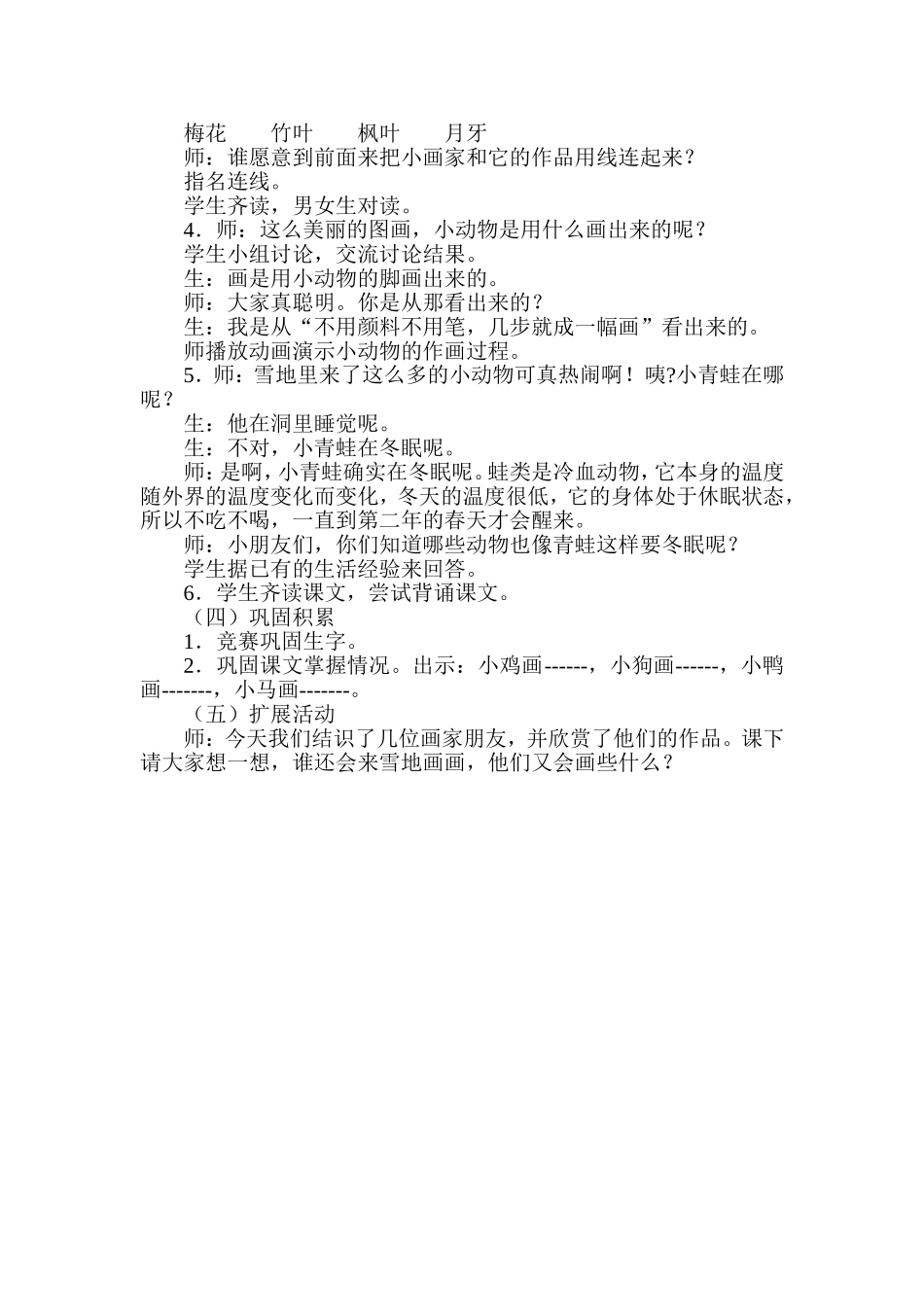 梅花　　竹叶　　枫叶　　月牙

师：谁愿意到前面来把小画家和它的作品用线连起来？

指名连线。

学生齐读，男女生对读。

4．师：这么美丽的图画，小动物是用什么画出来的呢？

学生小组讨论，交流讨论结果。

生：画是用小动物的脚画出来的。

师：大家真聪明。你是从那看出来的？

生：我是从“不用颜料不用笔，几步就成一幅画”看出来的。

师播放动画演示小动物的作画过程。

5．师：雪地里来了这么多的小动物可真热闹啊！咦?小青蛙在哪呢？

生：他在洞里睡觉呢。

生：不对，小青蛙在冬眠呢。

师：是啊，小青蛙确实在冬眠呢。蛙类是冷血动物，它本身的温度随外界的温度变化而变化，冬天的温度很低，它的身体处于休眠状态，所以不吃不喝，一直到第二年的春天才会醒来。

师：小朋友们，你们知道哪些动物也像青蛙这样要冬眠呢？

学生据已有的生活经验来回答。

6．学生齐读课文，尝试背诵课文。

（四）巩固积累

1．竞赛巩固生字。

2．巩固课文掌握情况。出示：小鸡画------，小狗画------，小鸭画-------，小马画-------。

（五）扩展活动

师：今天我们结识了几位画家朋友，并欣赏了他们的作品。课下请大家想一想，谁还会来雪地画画，他们又会画些什么？